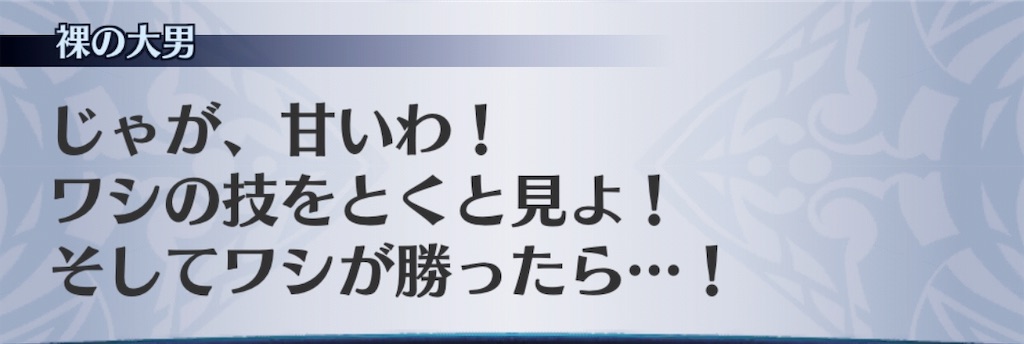 裸の大男

じゃが、甘いわ！
ワシの技をとくと見よ！
そしてワシが勝ったら…！